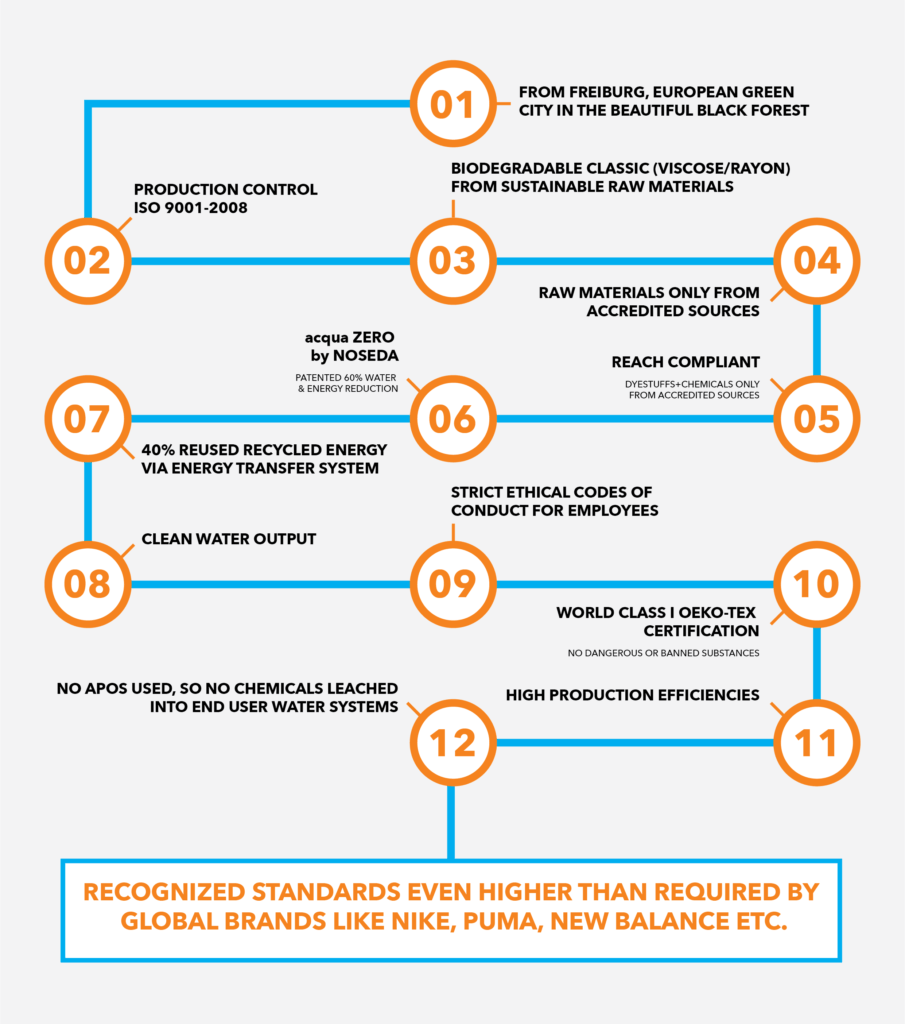 01
FROM FREIBURG, EUROPEAN GREEN CITY IN THE BEAUTIFUL BLACK FOREST

02
PRODUCTION CONTROL ISO 9001-2008

03
BIODEGRADABLE CLASSIC (VISCOSE/RAYON) FROM SUSTAINABLE RAW MATERIALS

04
RAW MATERIALS ONLY FROM ACCREDITED SOURCES

05
REACH COMPLIANT
DYESTUFFS+CHEMICALS ONLY FROM ACCREDITED SOURCES

06
acqua ZERO by NOSEDA
PATENTED 60% WATER & ENERGY REDUCTION

07
40% REUSED RECYCLED ENERGY VIA ENERGY TRANSFER SYSTEM

08
CLEAN WATER OUTPUT

09
STRICT ETHICAL CODES OF CONDUCT FOR EMPLOYEES

10
WORLD CLASS I OEKO-TEX CERTIFICATION
NO DANGEROUS OR BANNED SUBSTANCES

11
HIGH PRODUCTION EFFICIENCIES

12
NO APOS USED, SO NO CHEMICALS LEACHED INTO END USER WATER SYSTEMS

RECOGNIZED STANDARDS EVEN HIGHER THAN REQUIRED BY GLOBAL BRANDS LIKE NIKE, PUMA, NEW BALANCE ETC.